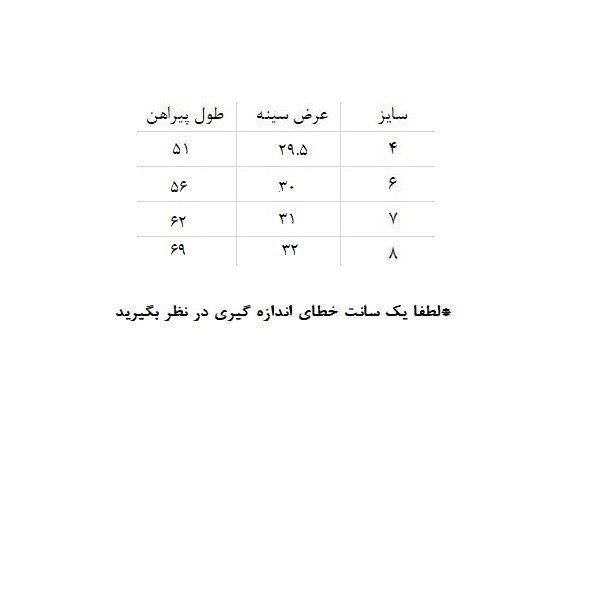 | سایز | عرض سینه | طول پیراهن |
|---|---|---|
| ۴ | ۲۹.۵ | ۵۱ |
| ۶ | ۳۰ | ۵۶ |
| ۷ | ۳۱ | ۶۲ |
| ۸ | ۳۲ | ۶۹ |

*لطفا یک سانت خطای اندازه گیری در نظر بگیرید